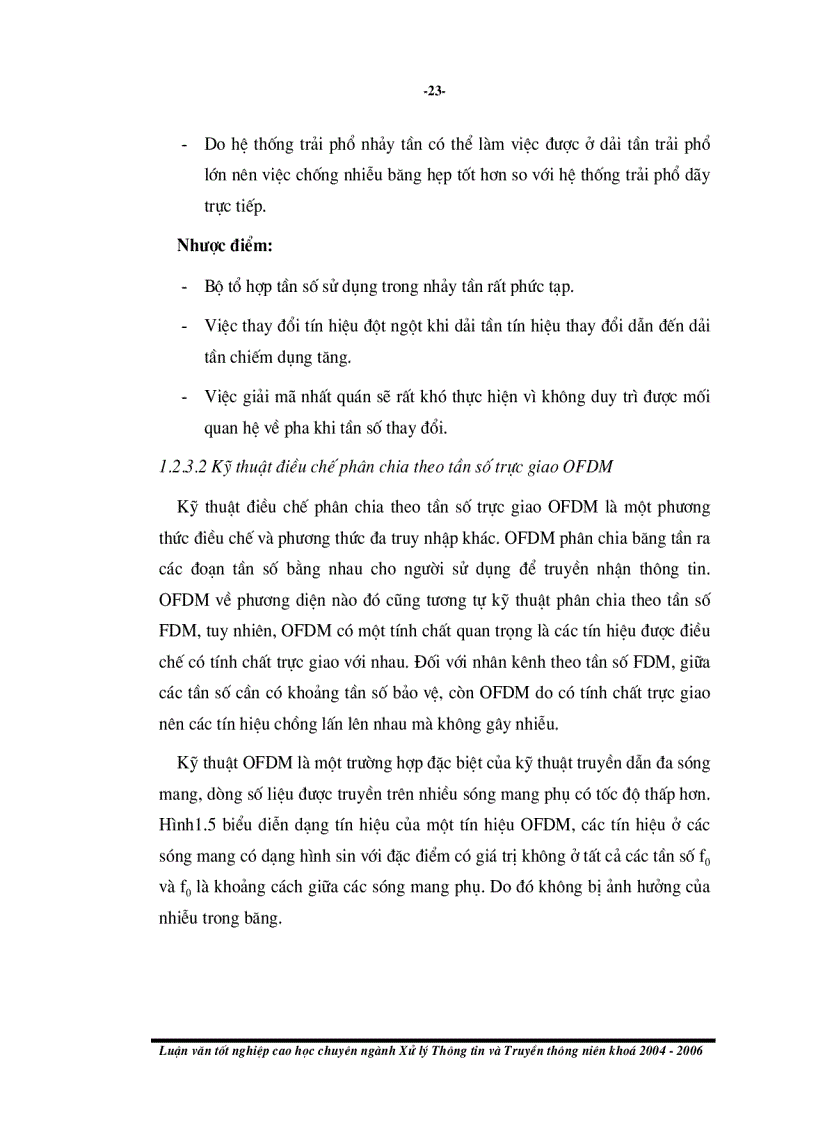 -23-

- Do hệ thống trải phổ nhảy tần có thể làm việc được ở dải tần trải phổ lớn nên việc chống nhiễu băng hẹp tốt hơn so với hệ thống trải phổ dãy trực tiếp.

Nhược điểm:

- Bộ tổ hợp tần số sử dụng trong nhảy tần rất phức tạp.

- Việc thay đổi tín hiệu đột ngột khi dải tần tín hiệu thay đổi dẫn đến dải tần chiếm dụng tăng.

- Việc giải mã nhất quán sẽ rất khó thực hiện vì không duy trì được mối quan hệ về pha khi tần số thay đổi.

1.2.3.2 Kỹ thuật điều chế phân chia theo tần số trực giao OFDM

Kỹ thuật điều chế phân chia theo tần số trực giao OFDM là một phương thức điều chế và phương thức đa truy nhập khác. OFDM phân chia băng tần ra các đoạn tần số bằng nhau cho người sử dụng để truyền nhận thông tin. OFDM về phương diện nào đó cũng tương tự kỹ thuật phân chia theo tần số FDM, tuy nhiên, OFDM có một tính chất quan trọng là các tín hiệu được điều chế có tính chất trực giao với nhau. Đối với nhân kênh theo tần số FDM, giữa các tần số cần có khoảng tần số bảo vệ, còn OFDM do có tính chất trực giao nên các tín hiệu chồng lấn lên nhau mà không gây nhiễu.

Kỹ thuật OFDM là một trường hợp đặc biệt của kỹ thuật truyền dẫn đa sóng mang, dòng số liệu được truyền trên nhiều sóng mang phụ có tốc độ thấp hơn. Hình1.5 biểu diễn dạng tín hiệu của một tín hiệu OFDM, các tín hiệu ở các sóng mang có dạng hình sin với đặc điểm có giá trị không ở tất cả các tần số $f_0$ và $f_0$ là khoảng cách giữa các sóng mang phụ. Do đó không bị ảnh hưởng của nhiễu trong băng.

Luận văn tốt nghiệp cao học chuyên ngành Xử lý Thông tin và Truyền thông niên khoá 2004 - 2006